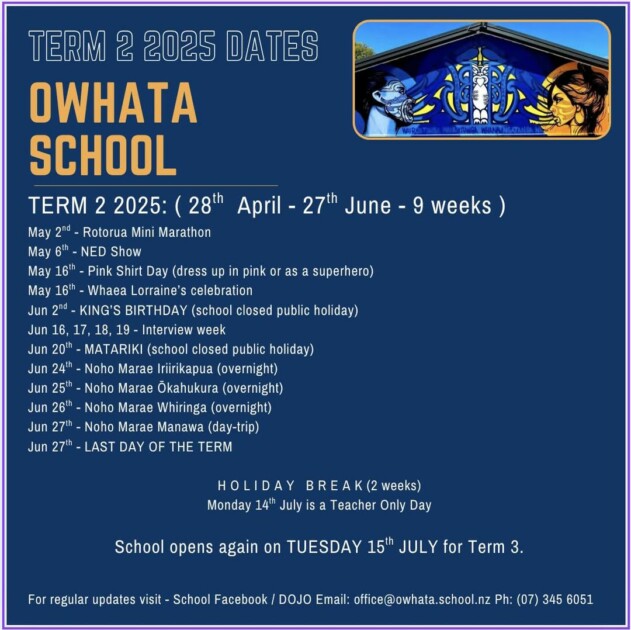 TERM 2 2025 DATES

OWHATA SCHOOL

TERM 2 2025: ( 28$^{th}$ April - 27$^{th}$ June - 9 weeks )

May 2$^{nd}$ - Rotorua Mini Marathon
May 6$^{th}$ - NED Show
May 16$^{th}$ - Pink Shirt Day (dress up in pink or as a superhero)
May 16$^{th}$ - Whaea Lorraine's celebration
Jun 2$^{nd}$ - KING'S BIRTHDAY (school closed public holiday)
Jun 16, 17, 18, 19 - Interview week
Jun 20$^{th}$ - MATARIKI (school closed public holiday)
Jun 24$^{th}$ - Noho Marae Iriirikapua (overnight)
Jun 25$^{th}$ - Noho Marae Ōkahukura (overnight)
Jun 26$^{th}$ - Noho Marae Whiringa (overnight)
Jun 27$^{th}$ - Noho Marae Manawa (day-trip)
Jun 27$^{th}$ - LAST DAY OF THE TERM

HOLIDAY BREAK (2 weeks)
Monday 14$^{th}$ July is a Teacher Only Day

School opens again on TUESDAY 15$^{th}$ JULY for Term 3.

For regular updates visit - School Facebook / DOJO Email: office@owhata.school.nz Ph: (07) 345 6051